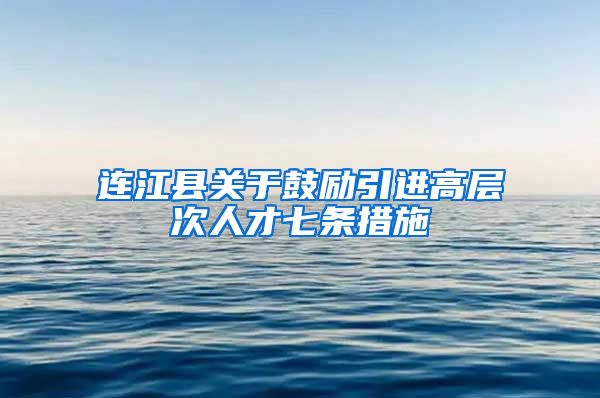 连江县关于鼓励引进高层次人才七条措施